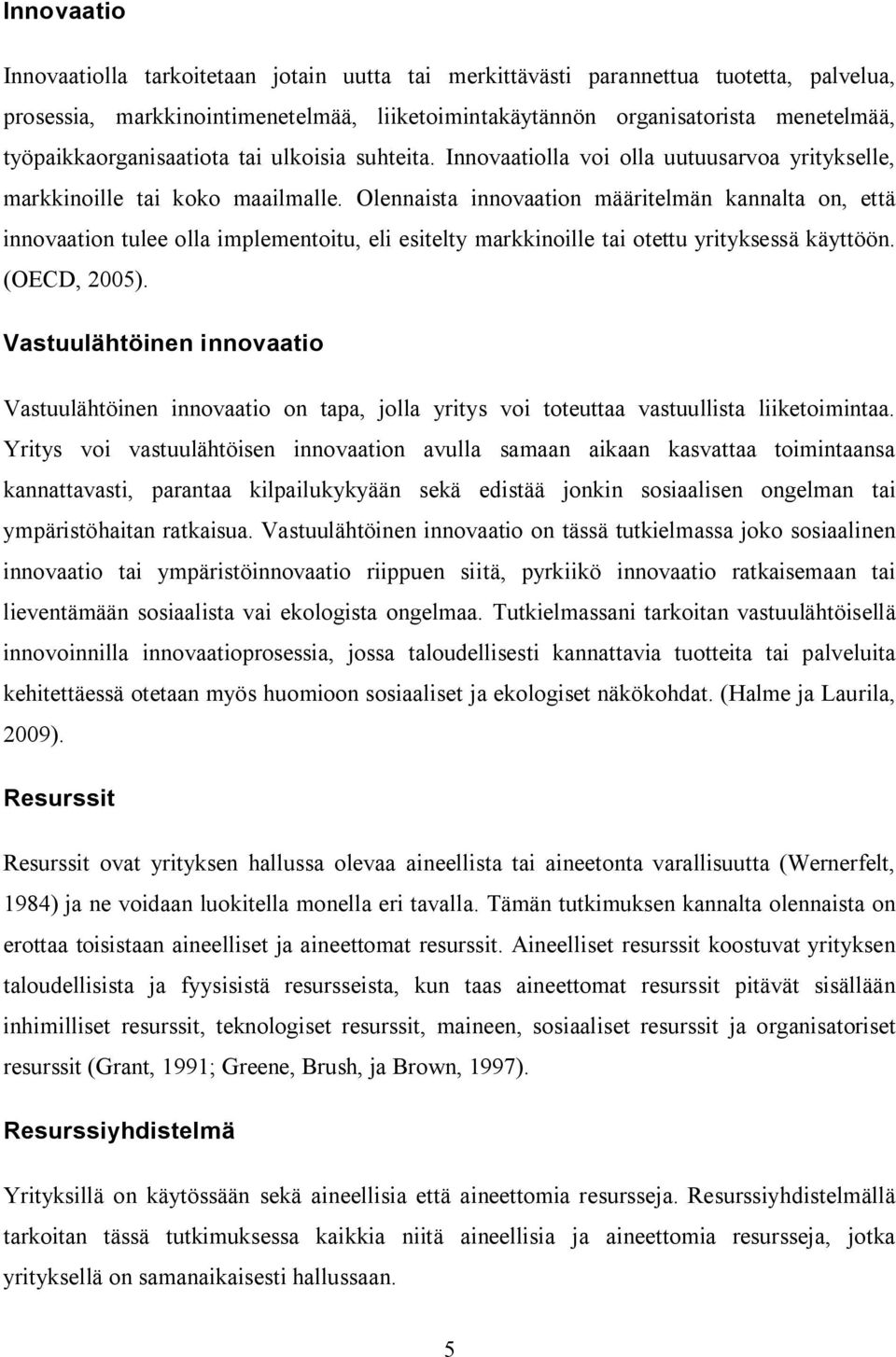 Innovaatio

Innovaatiolla tarkoitetaan jotain uutta tai merkittävästi parannettua tuotetta, palvelua, prosessia, markkinointimenetelmää, liiketoimintakäytännön organisatorista menetelmää, työpaikkaorganisaatiota tai ulkoisia suhteita. Innovaatiolla voi olla uutuusarvoa yritykselle, markkinoille tai koko maailmalle. Olennaista innovaation määritelmän kannalta on, että innovaation tulee olla implementoitu, eli esitelty markkinoille tai otettu yrityksessä käyttöön. (OECD, 2005).

Vastuulähtöinen innovaatio

Vastuulähtöinen innovaatio on tapa, jolla yritys voi toteuttaa vastuullista liiketoimintaa. Yritys voi vastuulähtöisen innovaation avulla samaan aikaan kasvattaa toimintaansa kannattavasti, parantaa kilpailukykyään sekä edistää jonkin sosiaalisen ongelman tai ympäristöhaitan ratkaisua. Vastuulähtöinen innovaatio on tässä tutkielmassa joko sosiaalinen innovaatio tai ympäristöinnovaatio riippuen siitä, pyrkiikö innovaatio ratkaisemaan tai lieventämään sosiaalista vai ekologista ongelmaa. Tutkielmassani tarkoitan vastuulähtöisellä innovoinnilla innovaatioprosessia, jossa taloudellisesti kannattavia tuotteita tai palveluita kehitettäessä otetaan myös huomioon sosiaaliset ja ekologiset näkökohdat. (Halme ja Laurila, 2009).

Resurssit

Resurssit ovat yrityksen hallussa olevaa aineellista tai aineetonta varallisuutta (Wernerfelt, 1984) ja ne voidaan luokitella monella eri tavalla. Tämän tutkimuksen kannalta olennaista on erottaa toisistaan aineelliset ja aineettomat resurssit. Aineelliset resurssit koostuvat yrityksen taloudellisista ja fyysisistä resursseista, kun taas aineettomat resurssit pitävät sisällään inhimilliset resurssit, teknologiset resurssit, maineen, sosiaaliset resurssit ja organisatoriset resurssit (Grant, 1991; Greene, Brush, ja Brown, 1997).

Resurssiyhdistelmä

Yrityksillä on käytössään sekä aineellisia että aineettomia resursseja. Resurssiyhdistelmällä tarkoitan tässä tutkimuksessa kaikkia niitä aineellisia ja aineettomia resursseja, jotka yrityksellä on samanaikaisesti hallussaan.

5